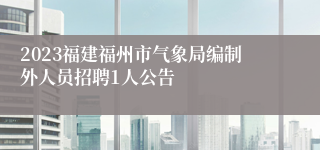 2023福建福州市气象局编制外人员招聘1人公告